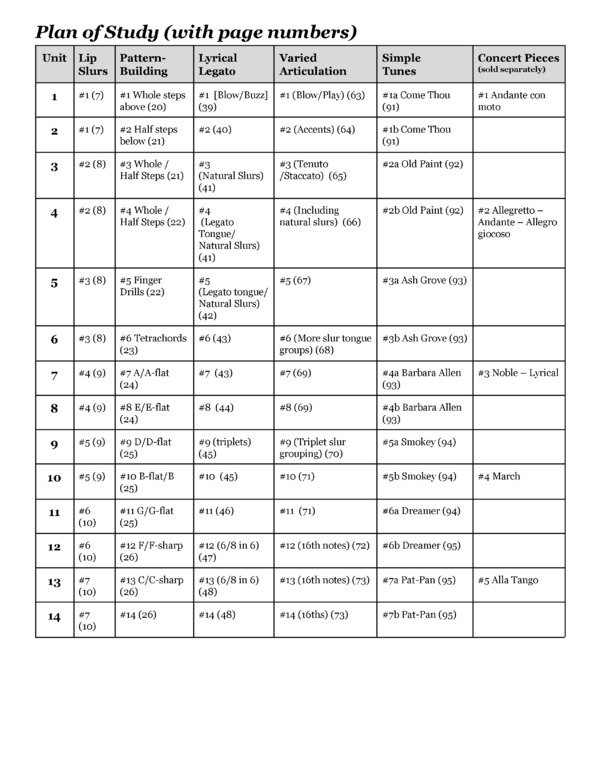 Plan of Study (with page numbers)

| Unit | Lip Slurs | Pattern-Building | Lyrical Legato | Varied Articulation | Simple Tunes | Concert Pieces (sold separately) |
|---|---|---|---|---|---|---|
| 1 | #1 (7) | #1 Whole steps above (20) | #1 [Blow/Buzz] (39) | #1 (Blow/Play) (63) | #1a Come Thou (91) | #1 Andante con moto |
| 2 | #1 (7) | #2 Half steps below (21) | #2 (40) | #2 (Accents) (64) | #1b Come Thou (91) | |
| 3 | #2 (8) | #3 Whole / Half Steps (21) | #3 (Natural Slurs) (41) | #3 (Tenuto /Staccato) (65) | #2a Old Paint (92) | |
| 4 | #2 (8) | #4 Whole / Half Steps (22) | #4 (Legato Tongue/ Natural Slurs) (41) | #4 (Including natural slurs) (66) | #2b Old Paint (92) | #2 Allegretto – Andante – Allegro giocoso |
| 5 | #3 (8) | #5 Finger Drills (22) | #5 (Legato tongue/ Natural Slurs) (42) | #5 (67) | #3a Ash Grove (93) | |
| 6 | #3 (8) | #6 Tetrachords (23) | #6 (43) | #6 (More slur tongue groups) (68) | #3b Ash Grove (93) | |
| 7 | #4 (9) | #7 A/A-flat (24) | #7 (43) | #7 (69) | #4a Barbara Allen (93) | #3 Noble – Lyrical |
| 8 | #4 (9) | #8 E/E-flat (24) | #8 (44) | #8 (69) | #4b Barbara Allen (93) | |
| 9 | #5 (9) | #9 D/D-flat (25) | #9 (triplets) (45) | #9 (Triplet slur grouping) (70) | #5a Smokey (94) | |
| 10 | #5 (9) | #10 B-flat/B (25) | #10 (45) | #10 (71) | #5b Smokey (94) | #4 March |
| 11 | #6 (10) | #11 G/G-flat (25) | #11 (46) | #11 (71) | #6a Dreamer (94) | |
| 12 | #6 (10) | #12 F/F-sharp (26) | #12 (6/8 in 6) (47) | #12 (16th notes) (72) | #6b Dreamer (95) | |
| 13 | #7 (10) | #13 C/C-sharp (26) | #13 (6/8 in 6) (48) | #13 (16th notes) (73) | #7a Pat-Pan (95) | #5 Alla Tango |
| 14 | #7 (10) | #14 (26) | #14 (48) | #14 (16ths) (73) | #7b Pat-Pan (95) | |